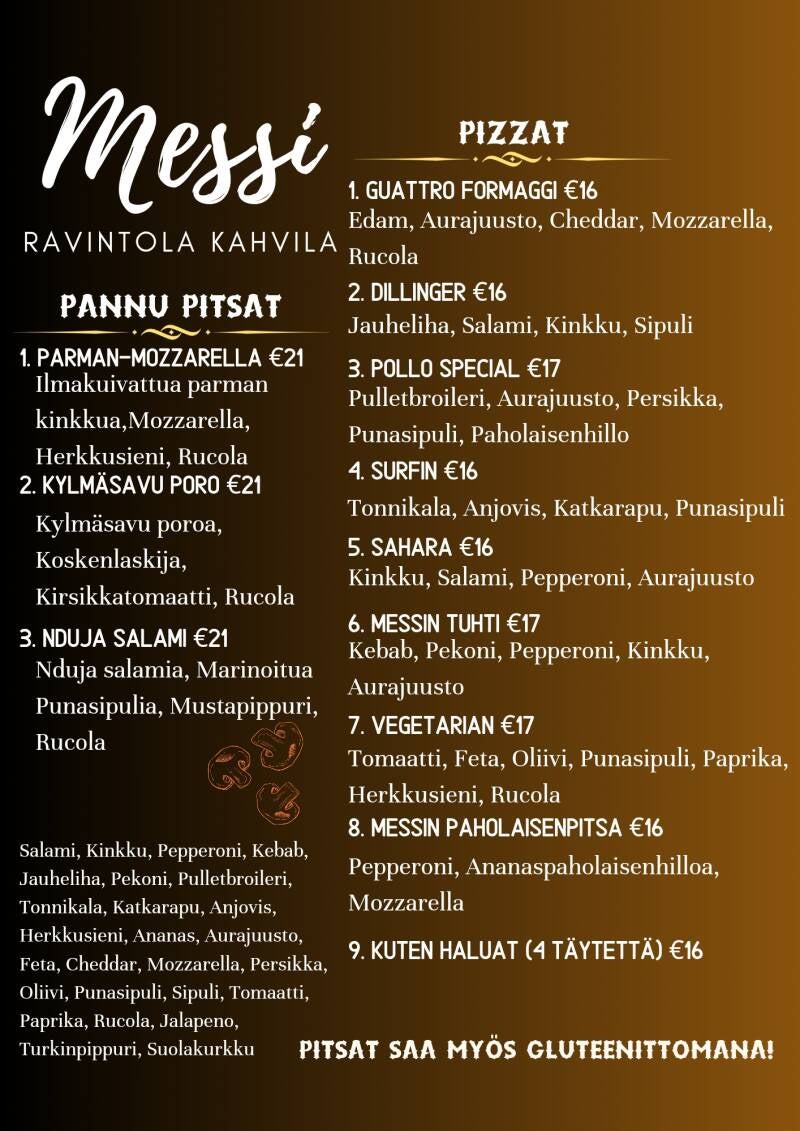 Messi
RAVINTOLA KAHVILA

PANNU PITSAT

1. PARMAN-MOZZARELLA €21
Ilmakuivattua parman kinkkua,Mozzarella, Herkkusieni, Rucola

2. KYLMÄSAVU PORO €21
Kylmäsavu poroa, Koskenlaskija, Kirsikkatomaatti, Rucola

3. NDUJA SALAMI €21
Nduja salamia, Marinoitua Punasipulia, Mustapippuri, Rucola

Salami, Kinkku, Pepperoni, Kebab, Jauheliha, Pekoni, Pulletbroileri, Tonnikala, Katkarapu, Anjovis, Herkkusieni, Ananas, Aurajuusto, Feta, Cheddar, Mozzarella, Persikka, Oliivi, Punasipuli, Sipuli, Tomaatti, Paprika, Rucola, Jalapeno, Turkinpippuri, Suolakurkku

PIZZAT

1. GUATTRO FORMAGGI €16
Edam, Aurajuusto, Cheddar, Mozzarella, Rucola

2. DILLINGER €16
Jauheliha, Salami, Kinkku, Sipuli

3. POLLO SPECIAL €17
Pulletbroileri, Aurajuusto, Persikka, Punasipuli, Paholaisenhillo

4. SURFIN €16
Tonnikala, Anjovis, Katkarapu, Punasipuli

5. SAHARA €16
Kinkku, Salami, Pepperoni, Aurajuusto

6. MESSIN TUHTI €17
Kebab, Pekoni, Pepperoni, Kinkku, Aurajuusto

7. VEGETARIAN €17
Tomaatti, Feta, Oliivi, Punasipuli, Paprika, Herkkusieni, Rucola

8. MESSIN PAHOLAISENPITSA €16
Pepperoni, Ananaspaholaisenhilloa, Mozzarella

9. KUTEN HALUAT (4 TÄYTETTÄ) €16

PITSAT SAA MYÖS GLUTEENITTOMANA!